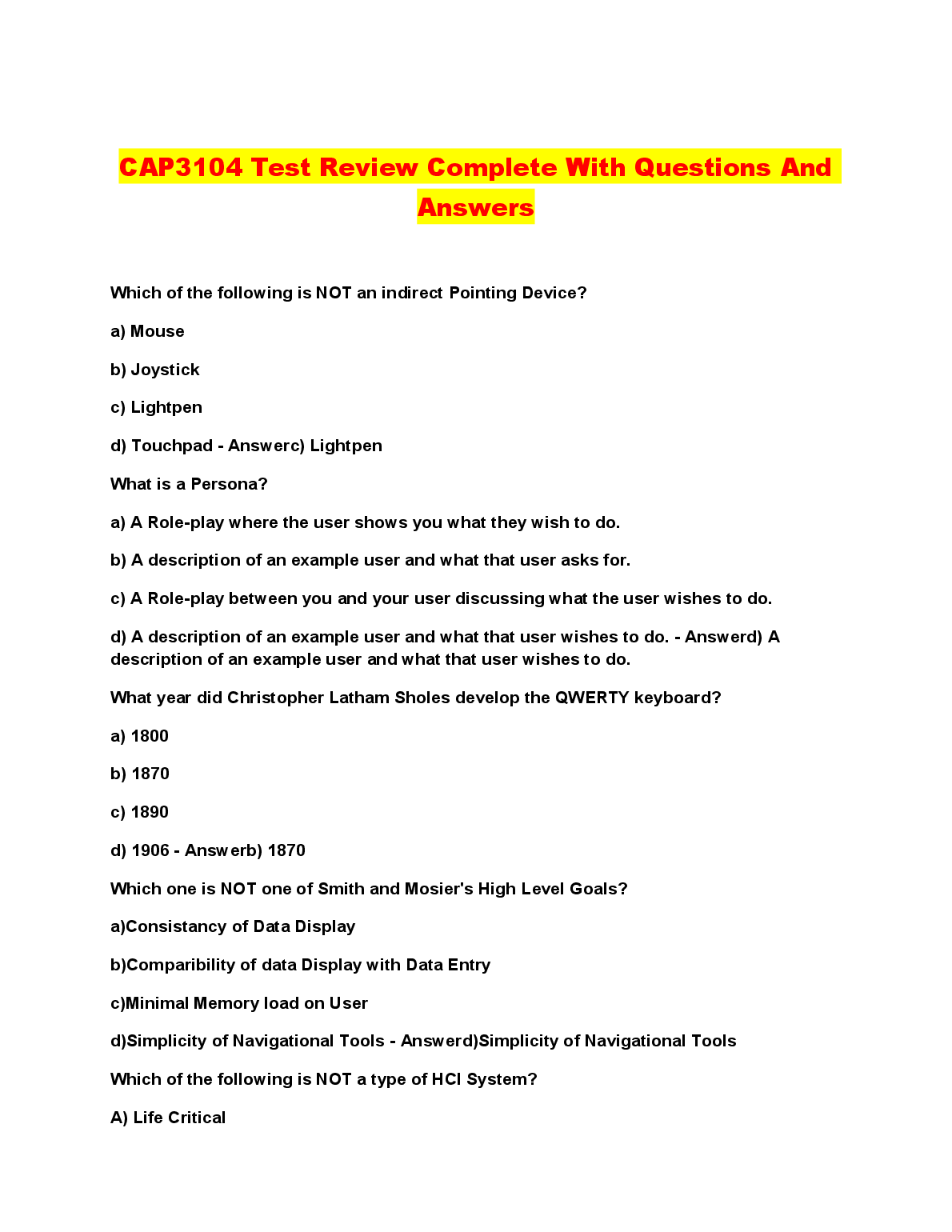 CAP3104 Test Review Complete With Questions And Answers

Which of the following is NOT an indirect Pointing Device?

a) Mouse

b) Joystick

c) Lightpen

d) Touchpad - Answerc) Lightpen

What is a Persona?

a) A Role-play where the user shows you what they wish to do.

b) A description of an example user and what that user asks for.

c) A Role-play between you and your user discussing what the user wishes to do.

d) A description of an example user and what that user wishes to do. - Answerd) A description of an example user and what that user wishes to do.

What year did Christopher Latham Sholes develop the QWERTY keyboard?

a) 1800

b) 1870

c) 1890

d) 1906 - Answerb) 1870

Which one is NOT one of Smith and Mosier's High Level Goals?

a)Consistancy of Data Display

b)Comparibility of data Display with Data Entry

c)Minimal Memory load on User

d)Simplicity of Navigational Tools - Answerd)Simplicity of Navigational Tools

Which of the following is NOT a type of HCI System?

A) Life Critical